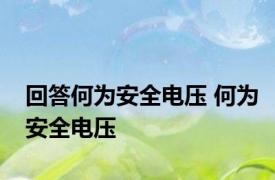 回答何为安全电压 何为安全电压